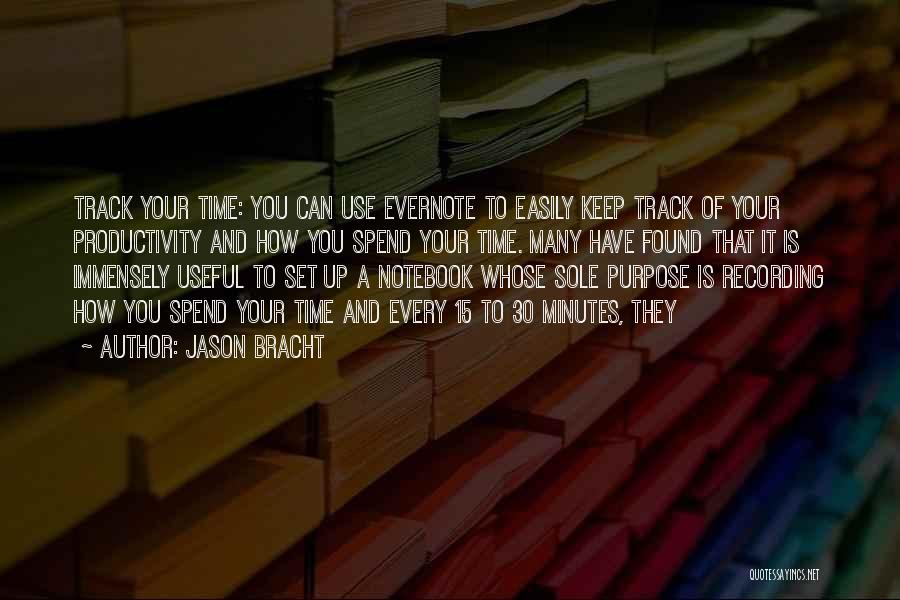 TRACK YOUR TIME: YOU CAN USE EVERNOTE TO EASILY KEEP TRACK OF YOUR PRODUCTIVITY AND HOW YOU SPEND YOUR TIME. MANY HAVE FOUND THAT IT IS IMMENSELY USEFUL TO SET UP A NOTEBOOK WHOSE SOLE PURPOSE IS RECORDING HOW YOU SPEND YOUR TIME AND EVERY 15 TO 30 MINUTES, THEY

~ AUTHOR: JASON BRACHT

QUOTESSAYINGS.NET